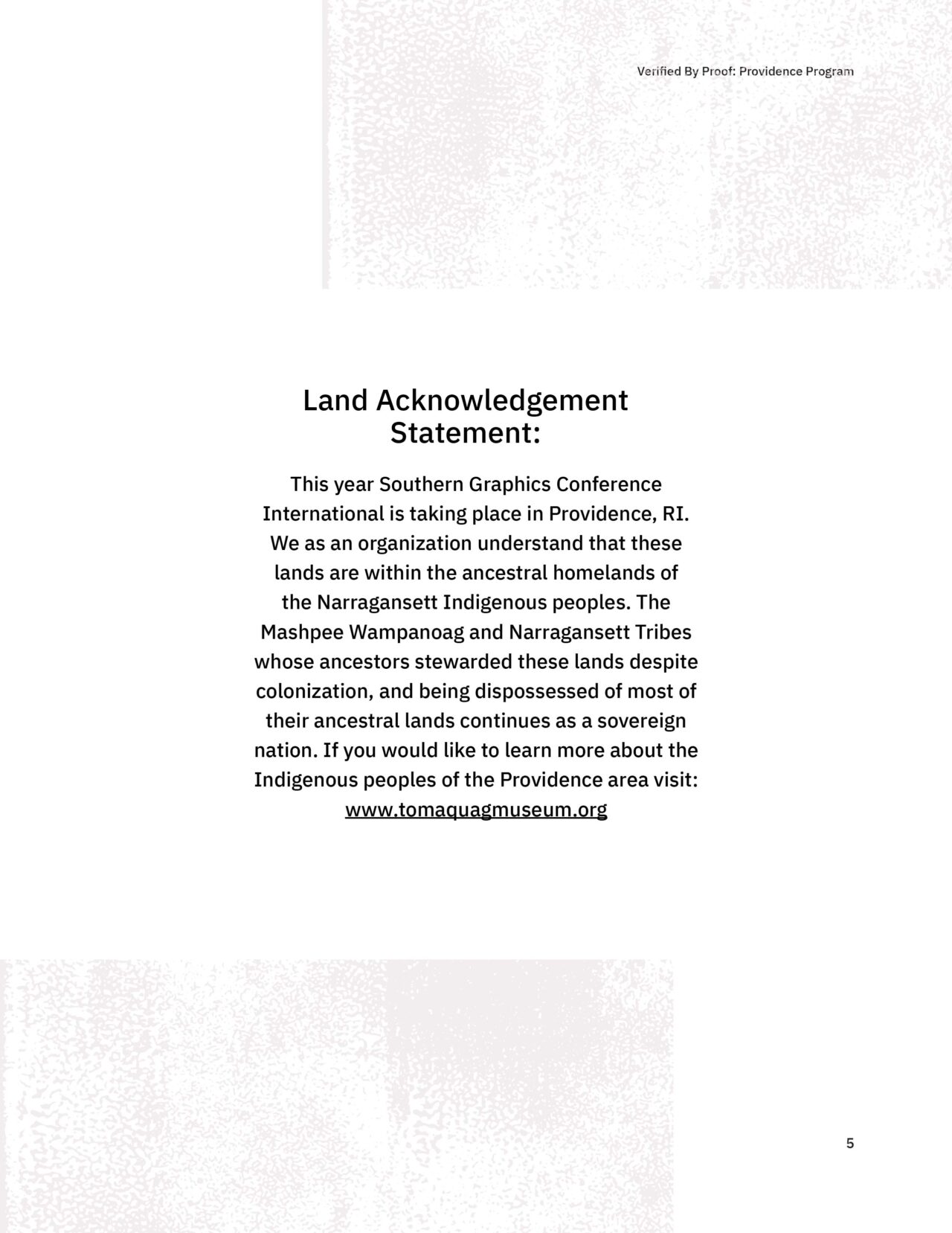 Verified By Proof: Providence Program

Land Acknowledgement Statement:

This year Southern Graphics Conference International is taking place in Providence, RI. We as an organization understand that these lands are within the ancestral homelands of the Narragansett Indigenous peoples. The Mashpee Wampanoag and Narragansett Tribes whose ancestors stewarded these lands despite colonization, and being dispossessed of most of their ancestral lands continues as a sovereign nation. If you would like to learn more about the Indigenous peoples of the Providence area visit: www.tomaquagmuseum.org

5